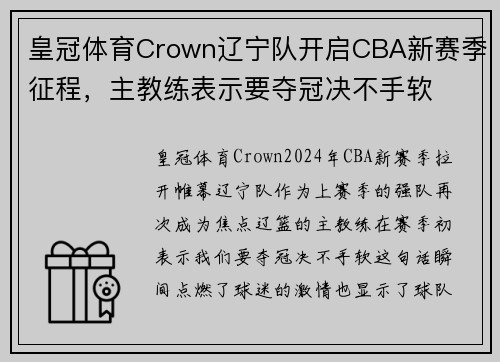 皇冠体育Crown辽宁队开启CBA新赛季征程，主教练表示要夺冠决不手软

皇冠体育Crown2024年CBA新赛季拉开帷幕辽宁队作为上赛季的强队再次成为焦点辽篮的主教练在赛季初表示我们要夺冠决不手软这句话瞬间点燃了球迷的激情也显示了球队